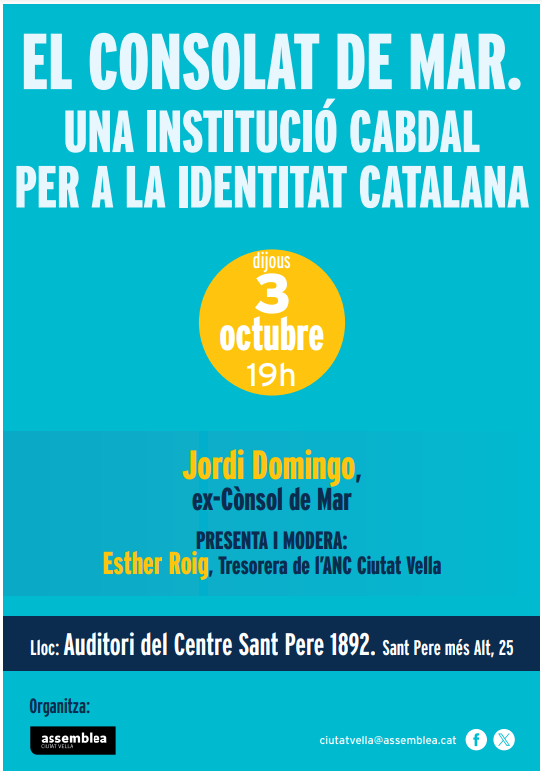 EL CONSOLAT DE MAR.
UNA INSTITUCIÓ CABDAL PER A LA IDENTITAT CATALANA

dijous
3
octubre
19h

Jordi Domingo,
ex-Cònsol de Mar

PRESENTA I MODERA:
Esther Roig, Tresorera de l'ANC Ciutat Vella

Lloc: Auditori del Centre Sant Pere 1892. Sant Pere més Alt, 25

Organitza:
assemblea
CIUTAT VELLA

ciutatvella@assemblea.cat